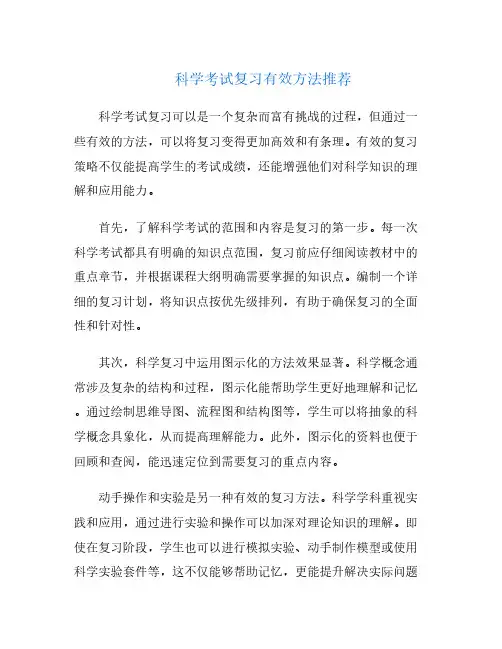 科学考试复习有效方法推荐

科学考试复习可以是一个复杂而富有挑战的过程，但通过一些有效的方法，可以将复习变得更加高效和有条理。有效的复习策略不仅能提高学生的考试成绩，还能增强他们对科学知识的理解和应用能力。

首先，了解科学考试的范围和内容是复习的第一步。每一次科学考试都具有明确的知识点范围，复习前应仔细阅读教材中的重点章节，并根据课程大纲明确需要掌握的知识点。编制一个详细的复习计划，将知识点按优先级排列，有助于确保复习的全面性和针对性。

其次，科学复习中运用图示化的方法效果显著。科学概念通常涉及复杂的结构和过程，图示化能帮助学生更好地理解和记忆。通过绘制思维导图、流程图和结构图等，学生可以将抽象的科学概念具象化，从而提高理解能力。此外，图示化的资料也便于回顾和查阅，能迅速定位到需要复习的重点内容。

动手操作和实验是另一种有效的复习方法。科学学科重视实践和应用，通过进行实验和操作可以加深对理论知识的理解。即使在复习阶段，学生也可以进行模拟实验、动手制作模型或使用科学实验套件等，这不仅能够帮助记忆，更能提升解决实际问题